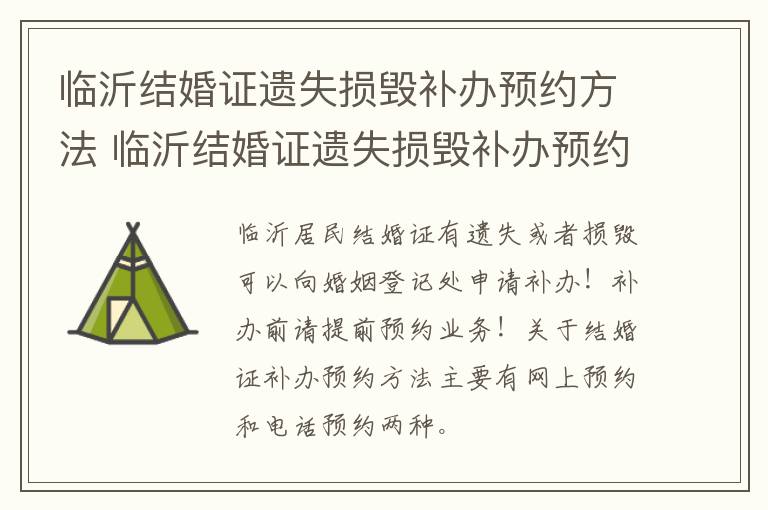 临沂结婚证遗失损毁补办预约方法 临沂结婚证遗失损毁补办预约

临沂居民结婚证有遗失或者损毁可以向婚姻登记处申请补办！补办前请提前预约业务！关于结婚证补办预约方法主要有网上预约和电话预约两种。